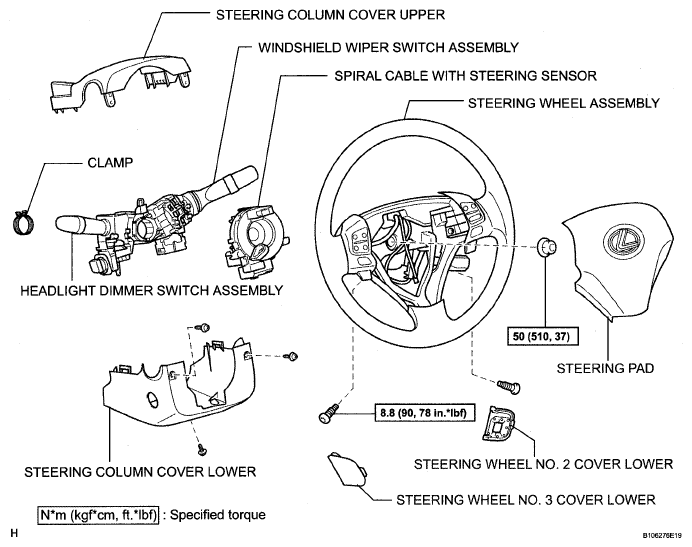 STEERING COLUMN COVER UPPER

WINDSHIELD WIPER SWITCH ASSEMBLY

SPIRAL CABLE WITH STEERING SENSOR

STEERING WHEEL ASSEMBLY

CLAMP

HEADLIGHT DIMMER SWITCH ASSEMBLY

50 (510, 37)

STEERING PAD

8.8 (90, 78 in.*lbf)

STEERING COLUMN COVER LOWER

STEERING WHEEL NO. 2 COVER LOWER

STEERING WHEEL NO. 3 COVER LOWER

N*m (kgf*cm, ft.*lbf) : Specified torque

H

B106276E19